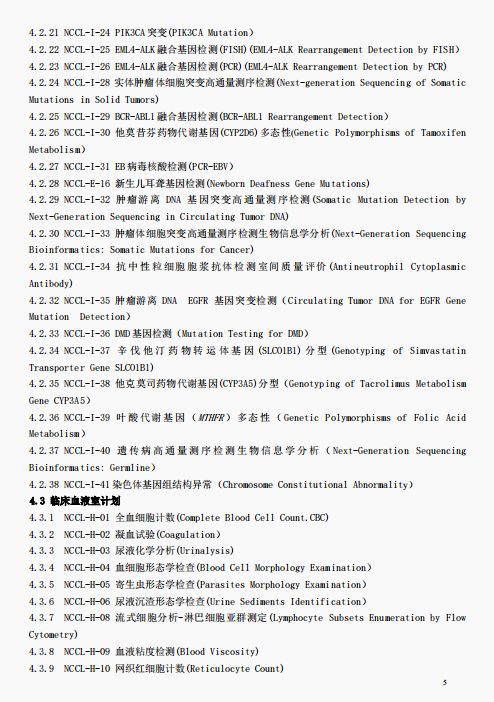 4.2.21 NCCL-I-24 PIK3CA 突变(PIK3CA Mutation)

4.2.22 NCCL-I-25 EML4-ALK 融合基因检测(FISH)(EML4-ALK Rearrangement Detection by FISH)

4.2.23 NCCL-I-26 EML4-ALK 融合基因检测(PCR)(EML4-ALK Rearrangement Detection by PCR)

4.2.24 NCCL-I-28 实体肿瘤体细胞突变高通量测序检测(Next-generation Sequencing of Somatic Mutations in Solid Tumors)

4.2.25 NCCL-I-29 BCR-ABL1 融合基因检测(BCR-ABL1 Rearrangement Detection)

4.2.26 NCCL-I-30 他莫昔芬药物代谢基因(CYP2D6)多态性(Genetic Polymorphisms of Tamoxifen Metabolism)

4.2.27 NCCL-I-31 EB 病毒核酸检测(PCR-EBV)

4.2.28 NCCL-E-16 新生儿耳聋基因检测(Newborn Deafness Gene Mutations)

4.2.29 NCCL-I-32 肿瘤游离 DNA 基因突变高通量测序检测(Somatic Mutation Detection by Next-Generation Sequencing in Circulating Tumor DNA)

4.2.30 NCCL-I-33 肿瘤体细胞突变高通量测序检测生物信息学分析(Next-Generation Sequencing Bioinformatics: Somatic Mutations for Cancer)

4.2.31 NCCL-I-34 抗中性粒细胞胞浆抗体检测室间质量评价(Antineutrophil Cytoplasmic Antibody)

4.2.32 NCCL-I-35 肿瘤游离 DNA EGFR 基因突变检测(Circulating Tumor DNA for EGFR Gene Mutation Detection)

4.2.33 NCCL-I-36 DMD 基因检测(Mutation Testing for DMD)

4.2.34 NCCL-I-37 辛伐他汀药物转运体基因(SLCO1B1)分型(Genotyping of Simvastatin Transporter Gene SLCO1B1)

4.2.35 NCCL-I-38 他克莫司药物代谢基因(CYP3A5)分型(Genotyping of Tacrolimus Metabolism Gene CYP3A5)

4.2.36 NCCL-I-39 叶酸代谢基因(MTHFR)多态性(Genetic Polymorphisms of Folic Acid Metabolism)

4.2.37 NCCL-I-40 遗传病高通量测序检测生物信息学分析(Next-Generation Sequencing Bioinformatics: Germline)

4.2.38 NCCL-I-41 染色体基因组结构异常(Chromosome Constitutional Abnormality)

4.3 临床血液室计划

4.3.1 NCCL-H-01 全血细胞计数(Complete Blood Cell Count.CBC)

4.3.2 NCCL-H-02 凝血试验(Coagulation)

4.3.3 NCCL-H-03 尿液化学分析(Urinalysis)

4.3.4 NCCL-H-04 血细胞形态学检查(Blood Cell Morphology Examination)

4.3.5 NCCL-H-05 寄生虫形态学检查(Parasites Morphology Examination)

4.3.6 NCCL-H-06 尿液沉渣形态学检查(Urine Sediments Identification)

4.3.7 NCCL-H-08 流式细胞分析-淋巴细胞亚群测定(Lymphocyte Subsets Enumeration by Flow Cytometry)

4.3.8 NCCL-H-09 血液粘度检测(Blood Viscosity)

4.3.9 NCCL-H-10 网织红细胞计数(Reticulocyte Count)

5